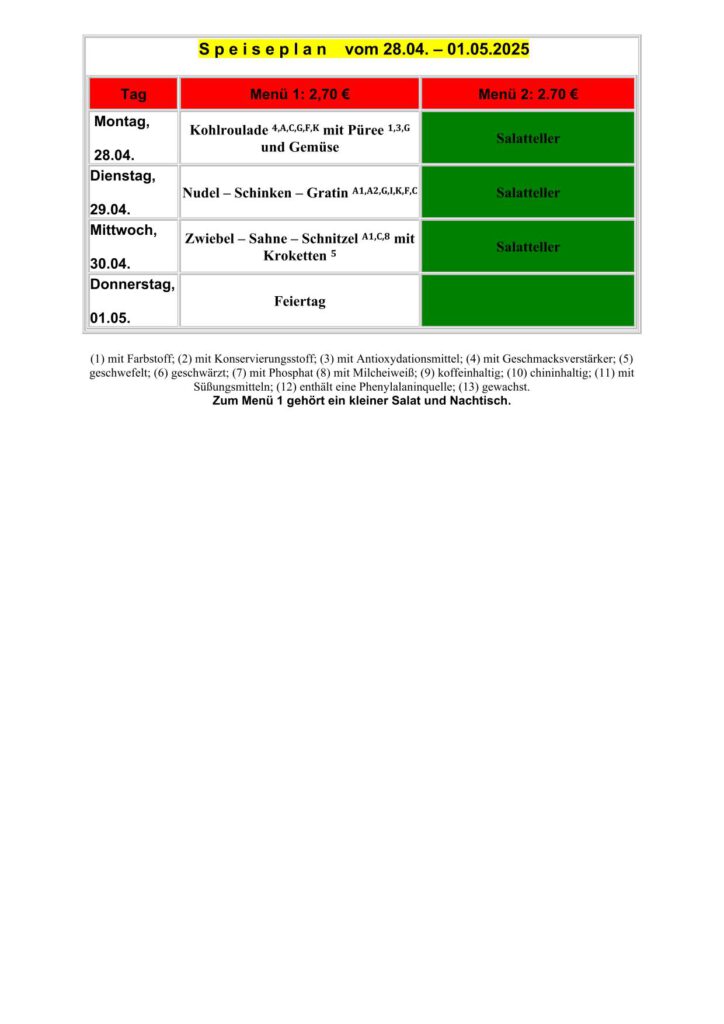 S p e i s e p l a n vom 28.04. – 01.05.2025

| Tag | Menü 1: 2,70 € | Menü 2: 2.70 € |
|---|---|---|
| Montag, 28.04. | Kohlroulade $^{4,A,C,G,F,K}$ mit Püree $^{1,3,G}$ und Gemüse | Salatteller |
| Dienstag, 29.04. | Nudel – Schinken – Gratin $^{A1,A2,G,I,K,F,C}$ | Salatteller |
| Mittwoch, 30.04. | Zwiebel – Sahne – Schnitzel $^{A1,C,8}$ mit Kroketten $^{5}$ | Salatteller |
| Donnerstag, 01.05. | Feiertag | |

(1) mit Farbstoff; (2) mit Konservierungsstoff; (3) mit Antioxydationsmittel; (4) mit Geschmacksverstärker; (5) geschwefelt; (6) geschwärzt; (7) mit Phosphat (8) mit Milcheiweiß; (9) koffeinhaltig; (10) chininhaltig; (11) mit Süßungsmitteln; (12) enthält eine Phenylalaninquelle; (13) gewachst.
Zum Menü 1 gehört ein kleiner Salat und Nachtisch.